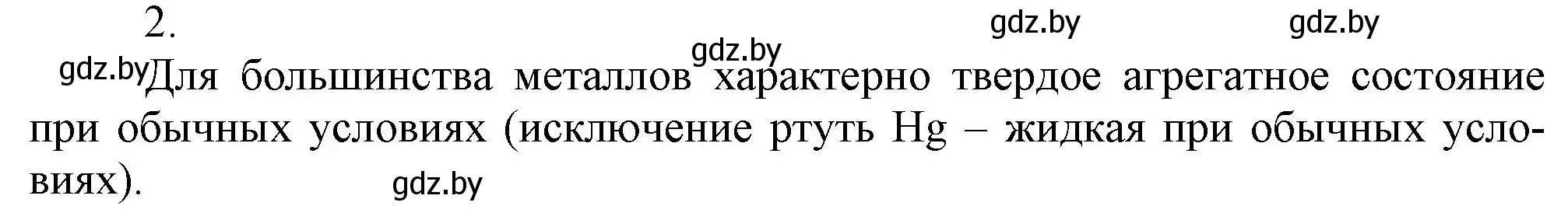 2.

gdz.by gdz.by

gdz.by

gdz.by Для большинства металлов характерно твердое агрегатное состояние при обычных условиях (исключение ртуть Hg – жидкая при обычных условиях).

gdz.by